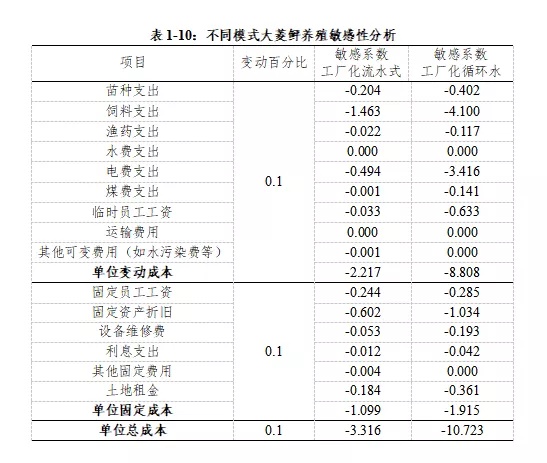 表 1-10：不同模式大菱鲆养殖敏感性分析

| 项目 | 变动百分比 | 敏感系数 工厂化流水式 | 敏感系数 工厂化循环水 |
|---|---|---|---|
| 苗种支出 | 0.1 | -0.204 | -0.402 |
| 饲料支出 | | -1.463 | -4.100 |
| 渔药支出 | | -0.022 | -0.117 |
| 水费支出 | | 0.000 | 0.000 |
| 电费支出 | | -0.494 | -3.416 |
| 煤费支出 | | -0.001 | -0.141 |
| 临时员工工资 | | -0.033 | -0.633 |
| 运输费用 | | 0.000 | 0.000 |
| 其他可变费用（如水污染费等） | | -0.001 | 0.000 |
| **单位变动成本** | | -2.217 | -8.808 |
| 固定员工工资 | 0.1 | -0.244 | -0.285 |
| 固定资产折旧 | | -0.602 | -1.034 |
| 设备维修费 | | -0.053 | -0.193 |
| 利息支出 | | -0.012 | -0.042 |
| 其他固定费用 | | -0.004 | 0.000 |
| 土地租金 | | -0.184 | -0.361 |
| **单位固定成本** | | -1.099 | -1.915 |
| **单位总成本** | 0.1 | -3.316 | -10.723 |